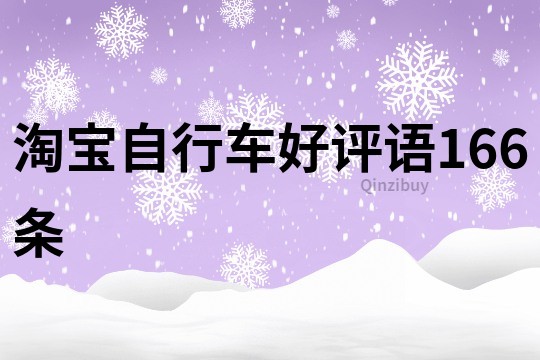 淘宝自行车好评语166条

Qinzibuy